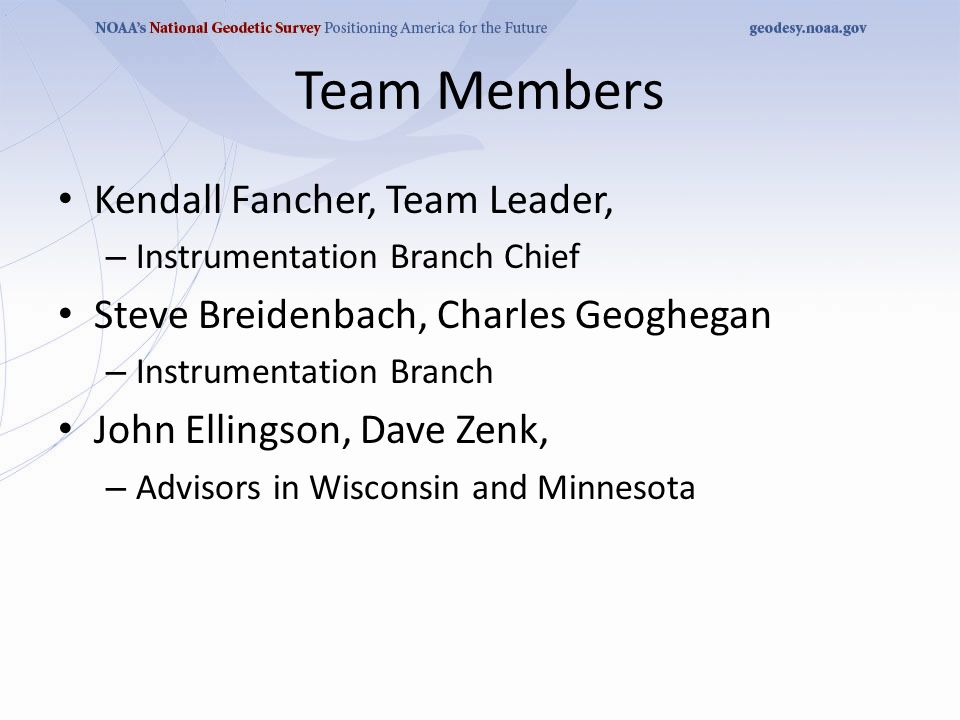 NOAA's National Geodetic Survey Positioning America for the Future geodesy.noaa.gov

Team Members

• Kendall Fancher, Team Leader,
– Instrumentation Branch Chief
• Steve Breidenbach, Charles Geoghegan
– Instrumentation Branch
• John Ellingson, Dave Zenk,
– Advisors in Wisconsin and Minnesota